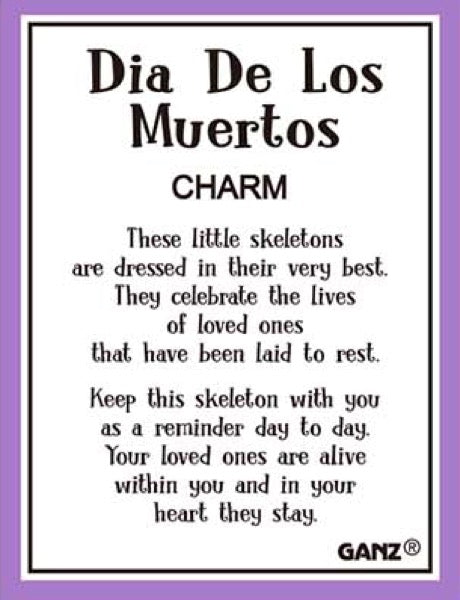 Dia De Los Muertos

CHARM

These little skeletons
are dressed in their very best.
They celebrate the lives
of loved ones
that have been laid to rest.

Keep this skeleton with you
as a reminder day to day.
Your loved ones are alive
within you and in your
heart they stay.

GANZ®